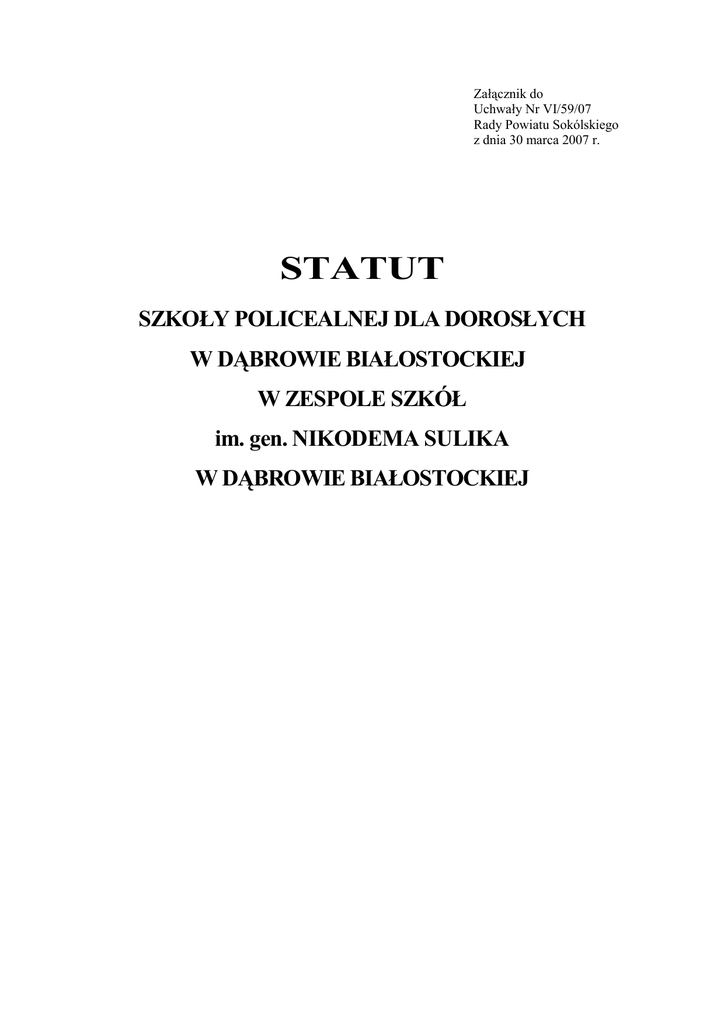 Załącznik do
Uchwały Nr VI/59/07
Rady Powiatu Sokólskiego
z dnia 30 marca 2007 r.

STATUT

SZKOŁY POLICEALNEJ DLA DOROSŁYCH
W DĄBROWIE BIAŁOSTOCKIEJ
W ZESPOLE SZKÓŁ
im. gen. NIKODEMA SULIKA
W DĄBROWIE BIAŁOSTOCKIEJ